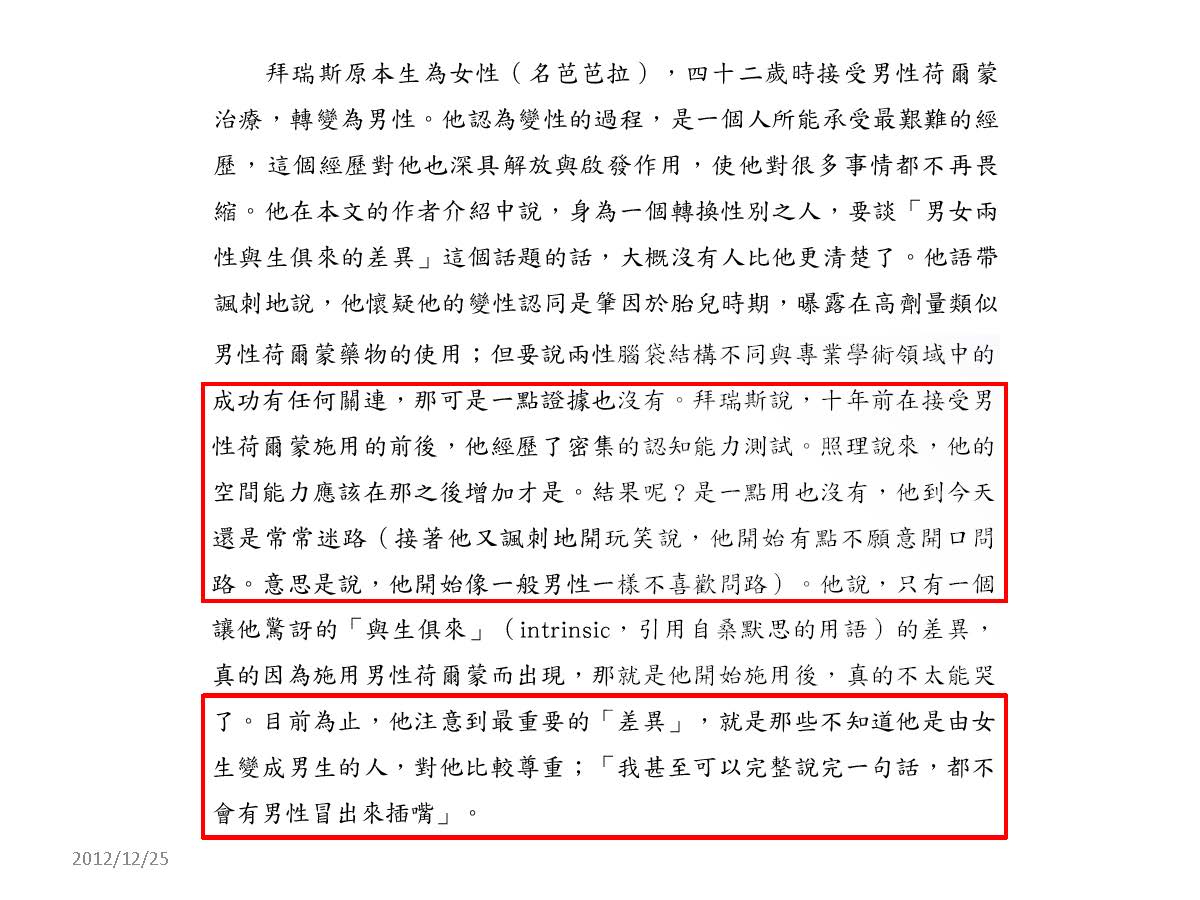 拜瑞斯原本生為女性（名芭芭拉），四十二歲時接受男性荷爾蒙治療，轉變為男性。他認為變性的過程，是一個人所能承受最艱難的經歷，這個經歷對他也深具解放與啟發作用，使他對很多事情都不再畏縮。他在本文的作者介紹中說，身為一個轉換性別之人，要談「男女兩性與生俱來的差異」這個話題的話，大概沒有人比他更清楚了。他語帶諷刺地說，他懷疑他的變性認同是肇因於胎兒時期，曝露在高劑量類似男性荷爾蒙藥物的使用；但要說兩性腦袋結構不同與專業學術領域中的成功有任何關連，那可是一點證據也沒有。拜瑞斯說，十年前在接受男性荷爾蒙施用的前後，他經歷了密集的認知能力測試。照理說來，他的空間能力應該在那之後增加才是。結果呢？是一點用也沒有，他到今天還是常常迷路（接著他又諷刺地開玩笑說，他開始有點不願意開口問路。意思是說，他開始像一般男性一樣不喜歡問路）。他說，只有一個讓他驚訝的「與生俱來」（intrinsic，引用自桑默思的用語）的差異，真的因為施用男性荷爾蒙而出現，那就是他開始施用後，真的不太能哭了。目前為止，他注意到最重要的「差異」，就是那些不知道他是由女生變成男生的人，對他比較尊重；「我甚至可以完整說完一句話，都不會有男性冒出來插嘴」。

2012/12/25